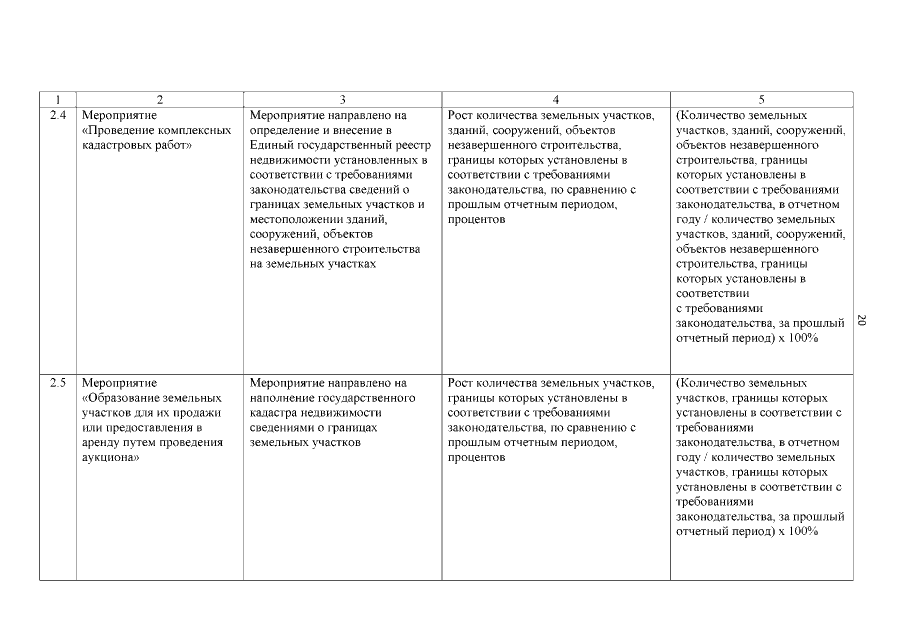 | 1 | 2 | 3 | 4 | 5 |
|---|---|---|---|---|
| 2.4 | Мероприятие «Проведение комплексных кадастровых работ» | Мероприятие направлено на определение и внесение в Единый государственный реестр недвижимости установленных в соответствии с требованиями законодательства сведений о границах земельных участков и местоположении зданий, сооружений, объектов незавершенного строительства на земельных участках | Рост количества земельных участков, зданий, сооружений, объектов незавершенного строительства, границы которых установлены в соответствии с требованиями законодательства, по сравнению с прошлым отчетным периодом, процентов | (Количество земельных участков, зданий, сооружений, объектов незавершенного строительства, границы которых установлены в соответствии с требованиями законодательства, в отчетном году / количество земельных участков, зданий, сооружений, объектов незавершенного строительства, границы которых установлены в соответствии с требованиями законодательства, за прошлый отчетный период) x 100% |
| 2.5 | Мероприятие «Образование земельных участков для их продажи или предоставления в аренду путем проведения аукциона» | Мероприятие направлено на наполнение государственного кадастра недвижимости сведениями о границах земельных участков | Рост количества земельных участков, границы которых установлены в соответствии с требованиями законодательства, по сравнению с прошлым отчетным периодом, процентов | (Количество земельных участков, границы которых установлены в соответствии с требованиями законодательства, в отчетном году / количество земельных участков, границы которых установлены в соответствии с требованиями законодательства, за прошлый отчетный период) x 100% |

20